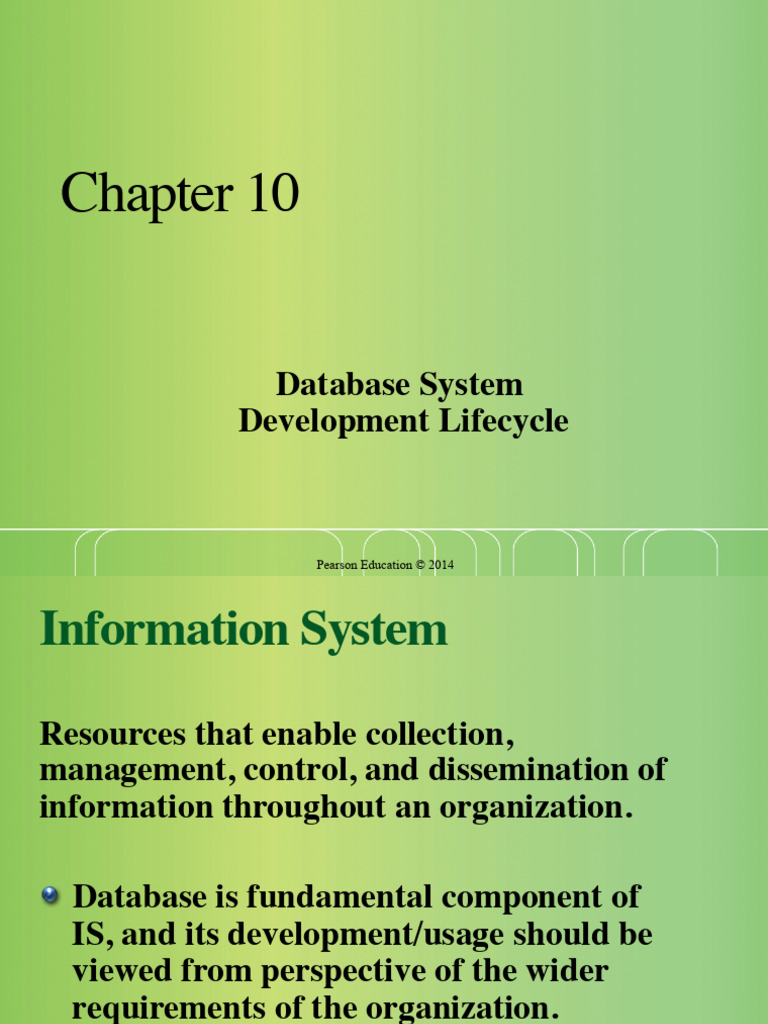 Chapter 10

Database System
Development Lifecycle

Pearson Education © 2014

Information System

Resources that enable collection, management, control, and dissemination of information throughout an organization.

Database is fundamental component of IS, and its development/usage should be viewed from perspective of the wider requirements of the organization.